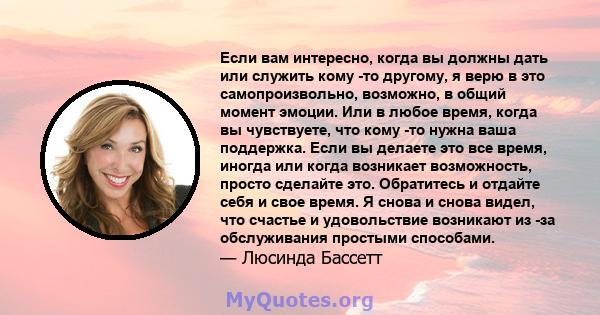 Если вам интересно, когда вы должны дать или служить кому -то другому, я верю в это самопроизвольно, возможно, в общий момент эмоции. Или в любое время, когда вы чувствуете, что кому -то нужна ваша поддержка. Если вы делаете это все время, иногда или когда возникает возможность, просто сделайте это. Обратитесь и отдайте себя и свое время. Я снова и снова видел, что счастье и удовольствие возникают из -за обслуживания простыми способами.
— Люсинда Бассетт

MyQuotes.org